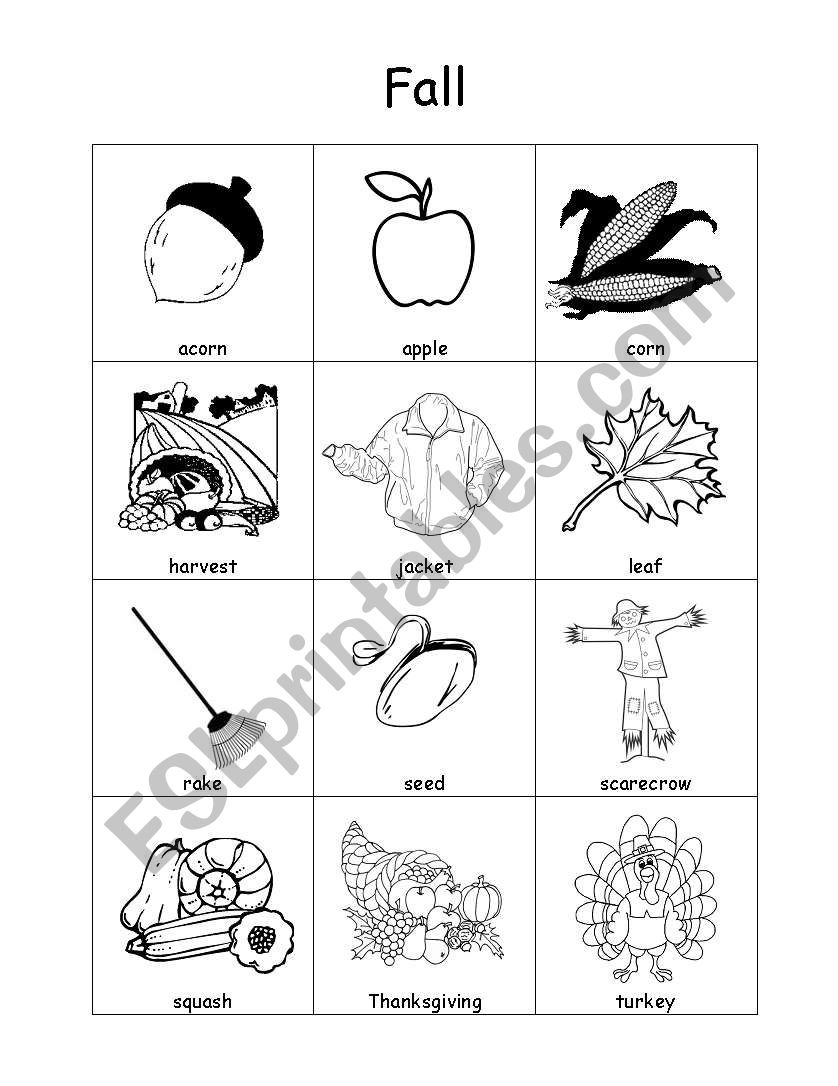 Fall

| acorn | apple | corn |
|---|---|---|
| harvest | jacket | leaf |
| rake | seed | scarecrow |
| squash | Thanksgiving | turkey |

ESLprintables.com